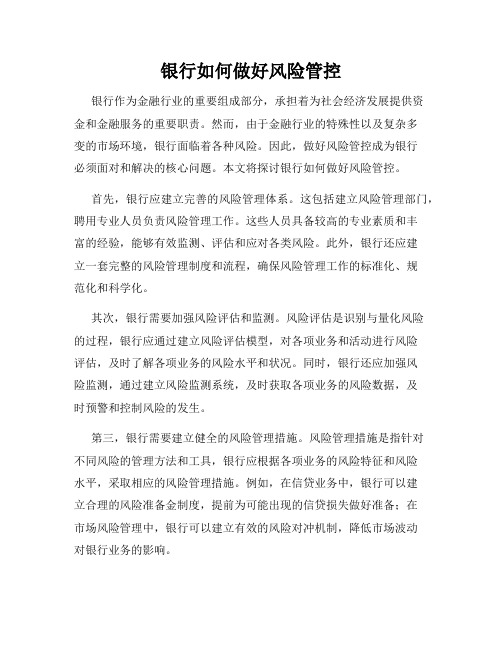 银行如何做好风险管控

银行作为金融行业的重要组成部分，承担着为社会经济发展提供资金和金融服务的重要职责。然而，由于金融行业的特殊性以及复杂多变的市场环境，银行面临着各种风险。因此，做好风险管控成为银行必须面对和解决的核心问题。本文将探讨银行如何做好风险管控。

首先，银行应建立完善的风险管理体系。这包括建立风险管理部门，聘用专业人员负责风险管理工作。这些人员具备较高的专业素质和丰富的经验，能够有效监测、评估和应对各类风险。此外，银行还应建立一套完整的风险管理制度和流程，确保风险管理工作的标准化、规范化和科学化。

其次，银行需要加强风险评估和监测。风险评估是识别与量化风险的过程，银行应通过建立风险评估模型，对各项业务和活动进行风险评估，及时了解各项业务的风险水平和状况。同时，银行还应加强风险监测，通过建立风险监测系统，及时获取各项业务的风险数据，及时预警和控制风险的发生。

第三，银行需要建立健全的风险管理措施。风险管理措施是指针对不同风险的管理方法和工具，银行应根据各项业务的风险特征和风险水平，采取相应的风险管理措施。例如，在信贷业务中，银行可以建立合理的风险准备金制度，提前为可能出现的信贷损失做好准备；在市场风险管理中，银行可以建立有效的风险对冲机制，降低市场波动对银行业务的影响。